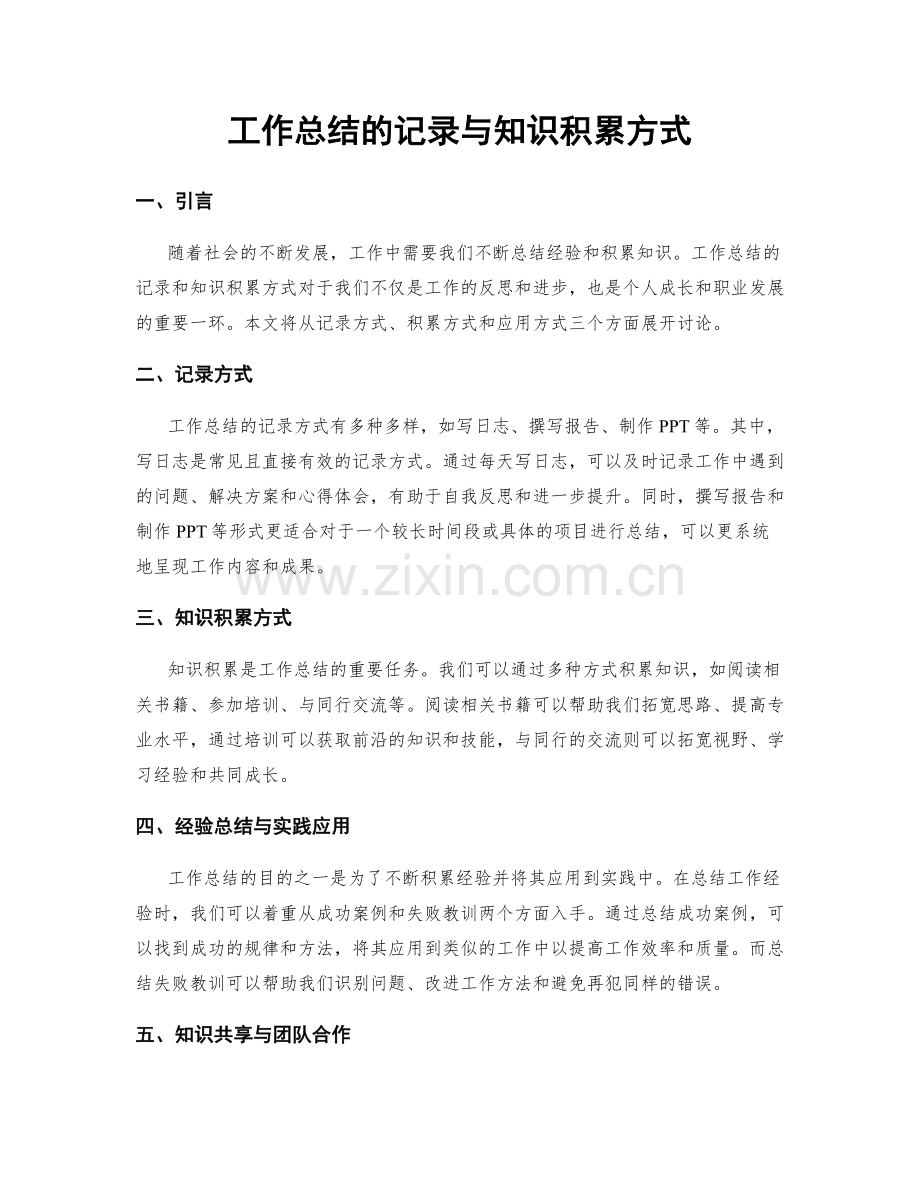 工作总结的记录与知识积累方式

一、引言

随着社会的不断发展，工作中需要我们不断总结经验和积累知识。工作总结的记录和知识积累方式对于我们不仅是工作的反思和进步，也是个人成长和职业发展的重要一环。本文将从记录方式、积累方式和应用方式三个方面展开讨论。

二、记录方式

工作总结的记录方式有多种多样，如写日志、撰写报告、制作 PPT 等。其中，写日志是常见且直接有效的记录方式。通过每天写日志，可以及时记录工作中遇到的问题、解决方案和心得体会，有助于自我反思和进一步提升。同时，撰写报告和制作 PPT 等形式更适合对于一个较长时间段或具体的项目进行总结，可以更系统地呈现工作内容和成果。

www.zixin.com.cn

三、知识积累方式

知识积累是工作总结的重要任务。我们可以通过多种方式积累知识，如阅读相关书籍、参加培训、与同行交流等。阅读相关书籍可以帮助我们拓宽思路、提高专业水平，通过培训可以获取前沿的知识和技能，与同行的交流则可以拓宽视野、学习经验和共同成长。

四、经验总结与实践应用

工作总结的目的之一是为了不断积累经验并将其应用到实践中。在总结工作经验时，我们可以着重从成功案例和失败教训两个方面入手。通过总结成功案例，可以找到成功的规律和方法，将其应用到类似的工作中以提高工作效率和质量。而总结失败教训可以帮助我们识别问题、改进工作方法和避免再犯同样的错误。

五、知识共享与团队合作